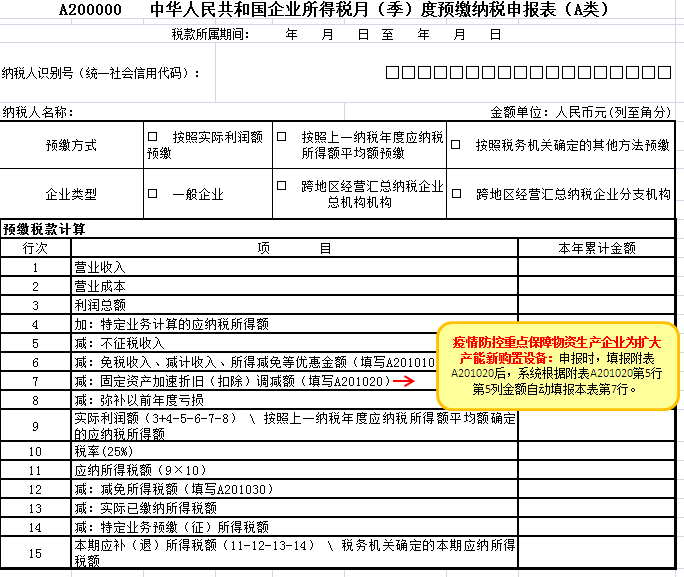 A200000 中华人民共和国企业所得税月（季）度预缴纳税申报表（A类）

税款所属期间： 年 月 日 至 年 月 日

纳税人识别号（统一社会信用代码）： □□□□□□□□□□□□□□□□□□

纳税人名称： 金额单位：人民币元（列至角分）

| 预缴方式 | □ 按照实际利润额预缴 | □ 按照上一纳税年度应纳税所得额平均额预缴 | □ 按照税务机关确定的其他方法预缴 |
|---|---|---|---|
| 企业类型 | □ 一般企业 | □ 跨地区经营汇总纳税企业总机构机构 | □ 跨地区经营汇总纳税企业分支机构 |

预缴税款计算

| 行次 | 项 目 | 本年累计金额 |
|---|---|---|
| 1 | 营业收入 | |
| 2 | 营业成本 | |
| 3 | 利润总额 | |
| 4 | 加：特定业务计算的应纳税所得额 | |
| 5 | 减：不征税收入 | |
| 6 | 减：免税收入、减计收入、所得减免等优惠金额（填写A201010 | |
| 7 | 减：固定资产加速折旧（扣除）调减额（填写A201020）→ | |
| 8 | 减：弥补以前年度亏损 | |
| 9 | 实际利润额（3+4-5-6-7-8） \ 按照上一纳税年度应纳税所得额平均额确定的应纳税所得额 | |
| 10 | 税率(25%) | |
| 11 | 应纳所得税额（9×10） | |
| 12 | 减：减免所得税额（填写A201030） | |
| 13 | 减：实际已缴纳所得税额 | |
| 14 | 减：特定业务预缴（征）所得税额 | |
| 15 | 本期应补（退）所得税额（11-12-13-14） \ 税务机关确定的本期应纳所得税额 | |

疫情防控重点保障物资生产企业为扩大产能新购置设备：申报时，填报附表A201020后，系统根据附表A201020第5行第5列金额自动填报本表第7行。